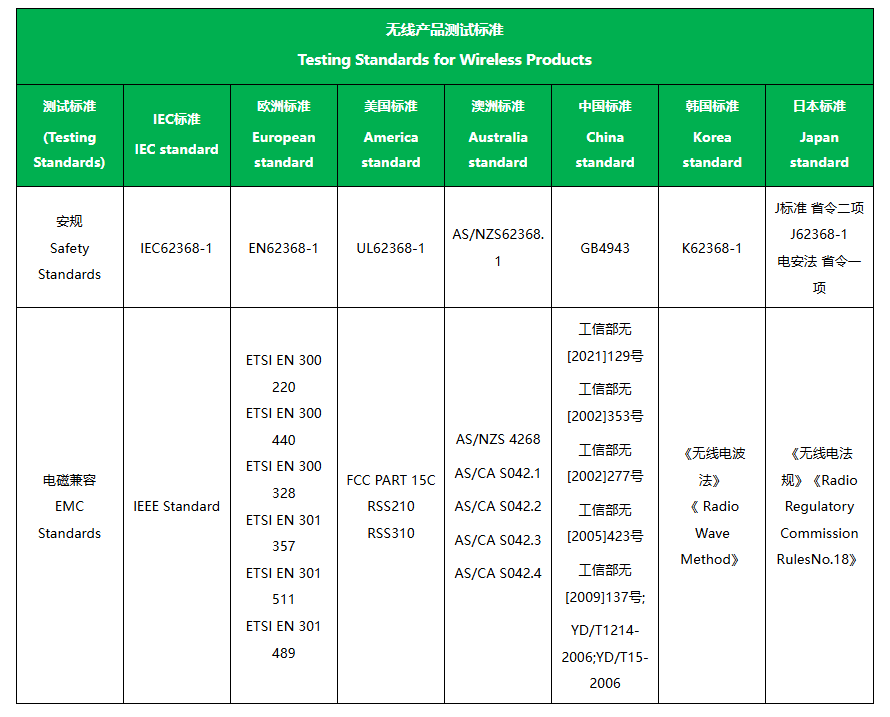 无线产品测试标准
Testing Standards for Wireless Products

| 测试标准 (Testing Standards) | IEC标准 IEC standard | 欧洲标准 European standard | 美国标准 America standard | 澳洲标准 Australia standard | 中国标准 China standard | 韩国标准 Korea standard | 日本标准 Japan standard |
|---|---|---|---|---|---|---|---|
| 安规 Safety Standards | IEC62368-1 | EN62368-1 | UL62368-1 | AS/NZS62368.1 | GB4943 | K62368-1 | J标准 省令二项 J62368-1 电安法 省令一项 |
| 电磁兼容 EMC Standards | IEEE Standard | ETSI EN 300 220 ETSI EN 300 440 ETSI EN 300 328 ETSI EN 301 357 ETSI EN 301 511 ETSI EN 301 489 | FCC PART 15C RSS210 RSS310 | AS/NZS 4268 AS/CA S042.1 AS/CA S042.2 AS/CA S042.3 AS/CA S042.4 | 工信部无[2021]129号 工信部无[2002]353号 工信部无[2002]277号 工信部无[2005]423号 工信部无[2009]137号; YD/T1214-2006;YD/T15-2006 | 《无线电波法》《 Radio Wave Method》 | 《无线电法规》《Radio Regulatory Commission RulesNo.18》 |